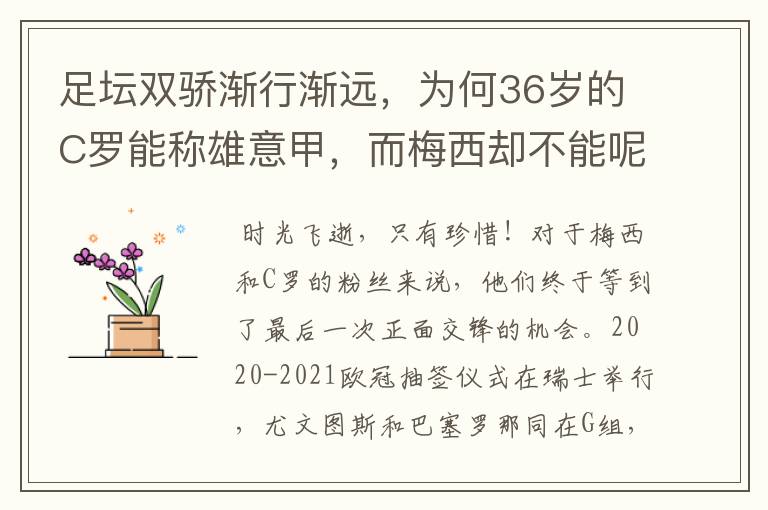 足坛双骄渐行渐远，为何36岁的C罗能称雄意甲，而梅西却不能呢

时光飞逝，只有珍惜！对于梅西和C罗的粉丝来说，他们终于等到了最后一次正面交锋的机会。2020-2021欧冠抽签仪式在瑞士举行，尤文图斯和巴塞罗那同在G组，